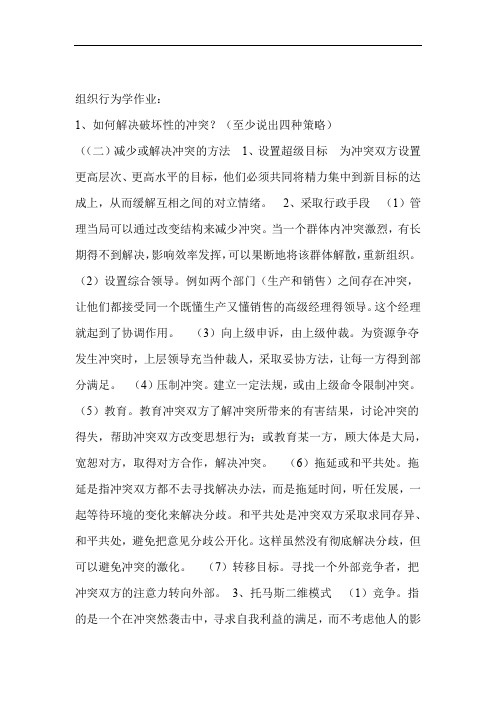 组织行为学作业：

1、如何解决破坏性的冲突？（至少说出四种策略）

（(二）减少或解决冲突的方法　1、设置超级目标　为冲突双方设置更高层次、更高水平的目标，他们必须共同将精力集中到新目标的达成上，从而缓解互相之间的对立情绪。　2、采取行政手段　（1）管理当局可以通过改变结构来减少冲突。当一个群体内冲突激烈，有长期得不到解决，影响效率发挥，可以果断地将该群体解散，重新组织。（2）设置综合领导。例如两个部门（生产和销售）之间存在冲突，让他们都接受同一个既懂生产又懂销售的高级经理得领导。这个经理就起到了协调作用。　（3）向上级申诉，由上级仲裁。为资源争夺发生冲突时，上层领导充当仲裁人，采取妥协方法，让每一方得到部分满足。　(4）压制冲突。建立一定法规，或由上级命令限制冲突。（5）教育。教育冲突双方了解冲突所带来的有害结果，讨论冲突的得失，帮助冲突双方改变思想行为；或教育某一方，顾大体是大局，宽恕对方，取得对方合作，解决冲突。　(6）拖延或和平共处。拖延是指冲突双方都不去寻找解决办法，而是拖延时间，听任发展，一起等待环境的变化来解决分歧。和平共处是冲突双方采取求同存异、和平共处，避免把意见分歧公开化。这样虽然没有彻底解决分歧，但可以避免冲突的激化。　(7）转移目标。寻找一个外部竞争者，把冲突双方的注意力转向外部。　3、托马斯二维模式　(1）竞争。指的是一个在冲突然袭击中，寻求自我利益的满足，而不考虑他人的影